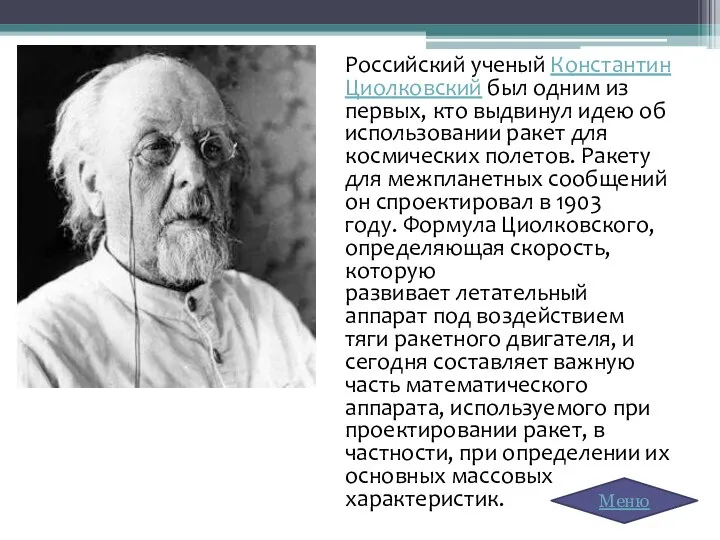 Российский ученый Константин Циолковский был одним из первых, кто выдвинул идею об использовании ракет для космических полетов. Ракету для межпланетных сообщений он спроектировал в 1903 году. Формула Циолковского, определяющая скорость, которую развивает летательный аппарат под воздействием тяги ракетного двигателя, и сегодня составляет важную часть математического аппарата, используемого при проектировании ракет, в частности, при определении их основных массовых характеристик.

Меню